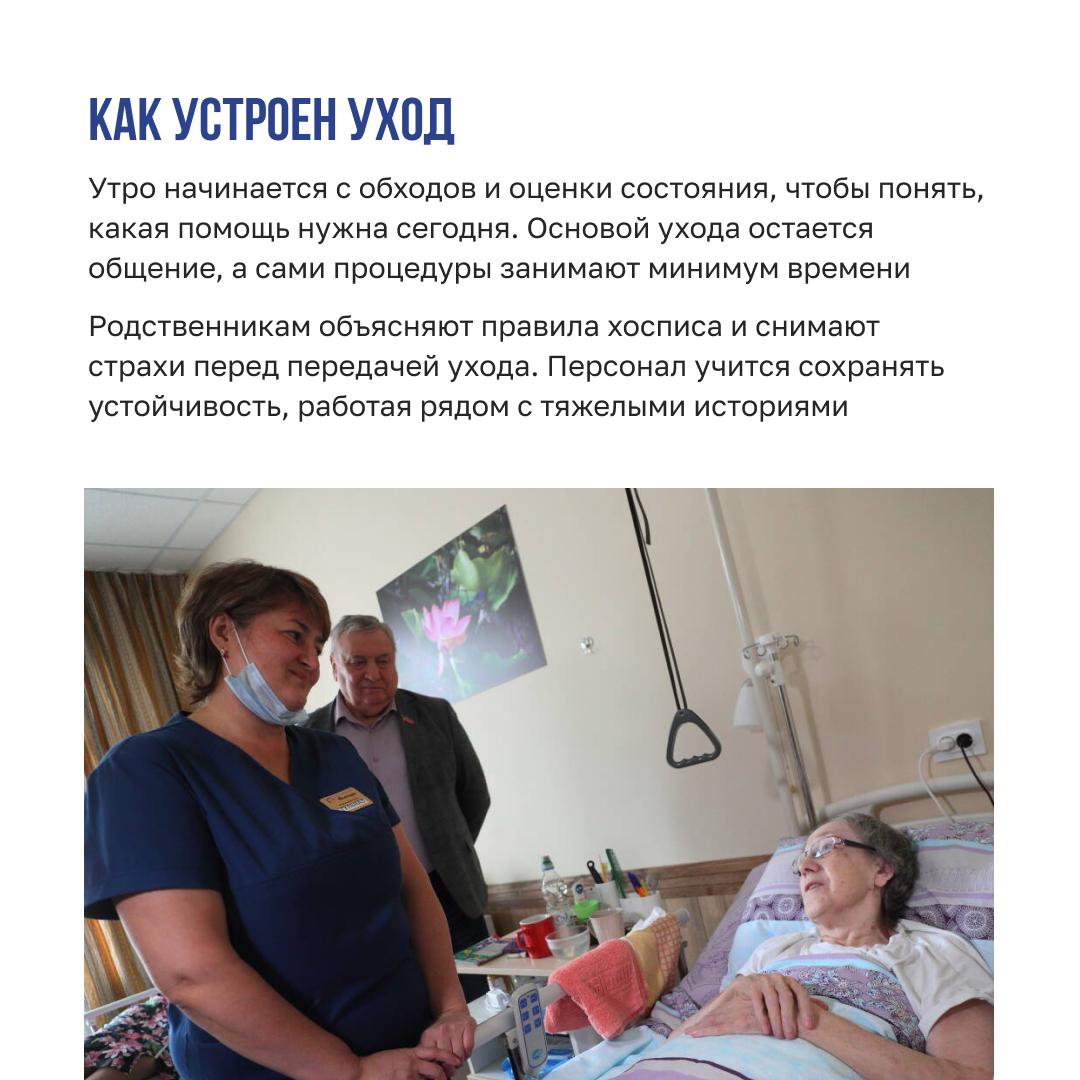 КАК УСТРОЕН УХОД

Утро начинается с обходов и оценки состояния, чтобы понять, какая помощь нужна сегодня. Основой ухода остается общение, а сами процедуры занимают минимум времени

Родственникам объясняют правила хосписа и снимают страхи перед передачей ухода. Персонал учится сохранять устойчивость, работая рядом с тяжелыми историями